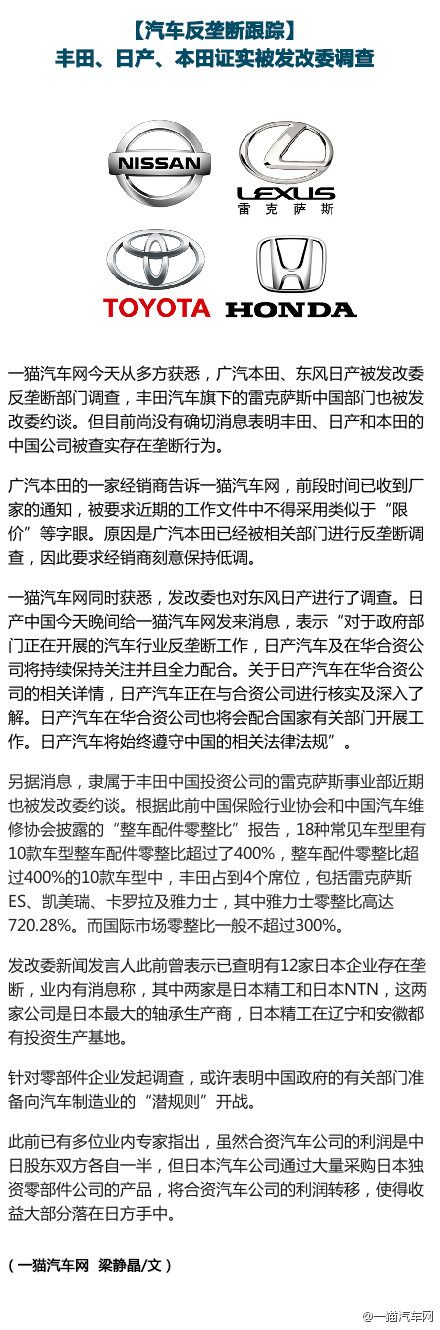 【汽车反垄断跟踪】
丰田、日产、本田证实被发改委调查

NISSAN

LEXUS
雷克萨斯

TOYOTA

HONDA

一猫汽车网今天从多方获悉，广汽本田、东风日产被发改委反垄断部门调查，丰田汽车旗下的雷克萨斯中国部门也被发改委约谈。但目前尚没有确切消息表明丰田、日产和本田的中国公司被查实存在垄断行为。

广汽本田的一家经销商告诉一猫汽车网，前段时间已收到厂家的通知，被要求近期的工作文件中不得采用类似于“限价”等字眼。原因是广汽本田已经被相关部门进行反垄断调查，因此要求经销商刻意保持低调。

一猫汽车网同时获悉，发改委也对东风日产进行了调查。日产中国今天晚间给一猫汽车网发来消息，表示“对于政府部门正在开展的汽车行业反垄断工作，日产汽车及在华合资公司将持续保持关注并且全力配合。关于日产汽车在华合资公司的相关详情，日产汽车正在与合资公司进行核实及深入了解。日产汽车在华合资公司也将会配合国家有关部门开展工作。日产汽车将始终遵守中国的相关法律法规”。

另据消息，隶属于丰田中国投资公司的雷克萨斯事业部近期也被发改委约谈。根据此前中国保险行业协会和中国汽车维修协会披露的“整车配件零整比”报告，18种常见车型里有10款车型整车配件零整比超过了400%，整车配件零整比超过400%的10款车型中，丰田占到4个席位，包括雷克萨斯ES、凯美瑞、卡罗拉及雅力士，其中雅力士零整比高达720.28%。而国际市场零整比一般不超过300%。

发改委新闻发言人此前曾表示已查明有12家日本企业存在垄断，业内有消息称，其中两家是日本精工和日本NTN，这两家公司是日本最大的轴承生产商，日本精工在辽宁和安徽都有投资生产基地。

针对零部件企业发起调查，或许表明中国政府的有关部门准备向汽车制造业的“潜规则”开战。

此前已有多位业内专家指出，虽然合资汽车公司的利润是中日股东双方各自一半，但日本汽车公司通过大量采购日本独资零部件公司的产品，将合资汽车公司的利润转移，使得收益大部分落在日方手中。

（一猫汽车网 梁静晶/文）

@一猫汽车网